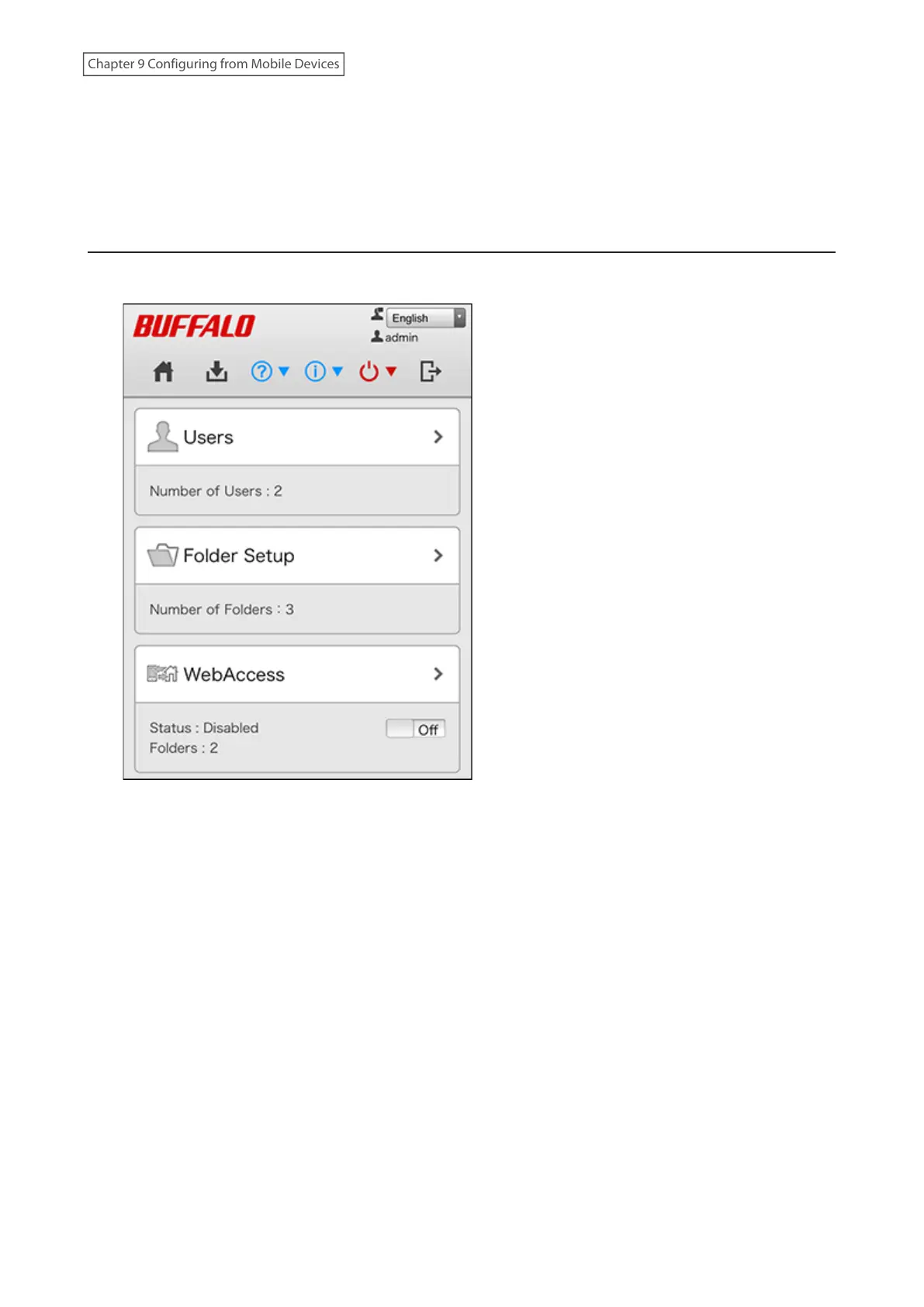 Chapter 9 Configuring from Mobile Devices

BUFFALO

English

admin

Users

Number of Users : 2

Folder Setup

Number of Folders : 3

WebAccess

Status : Disabled

Folders : 2

Off